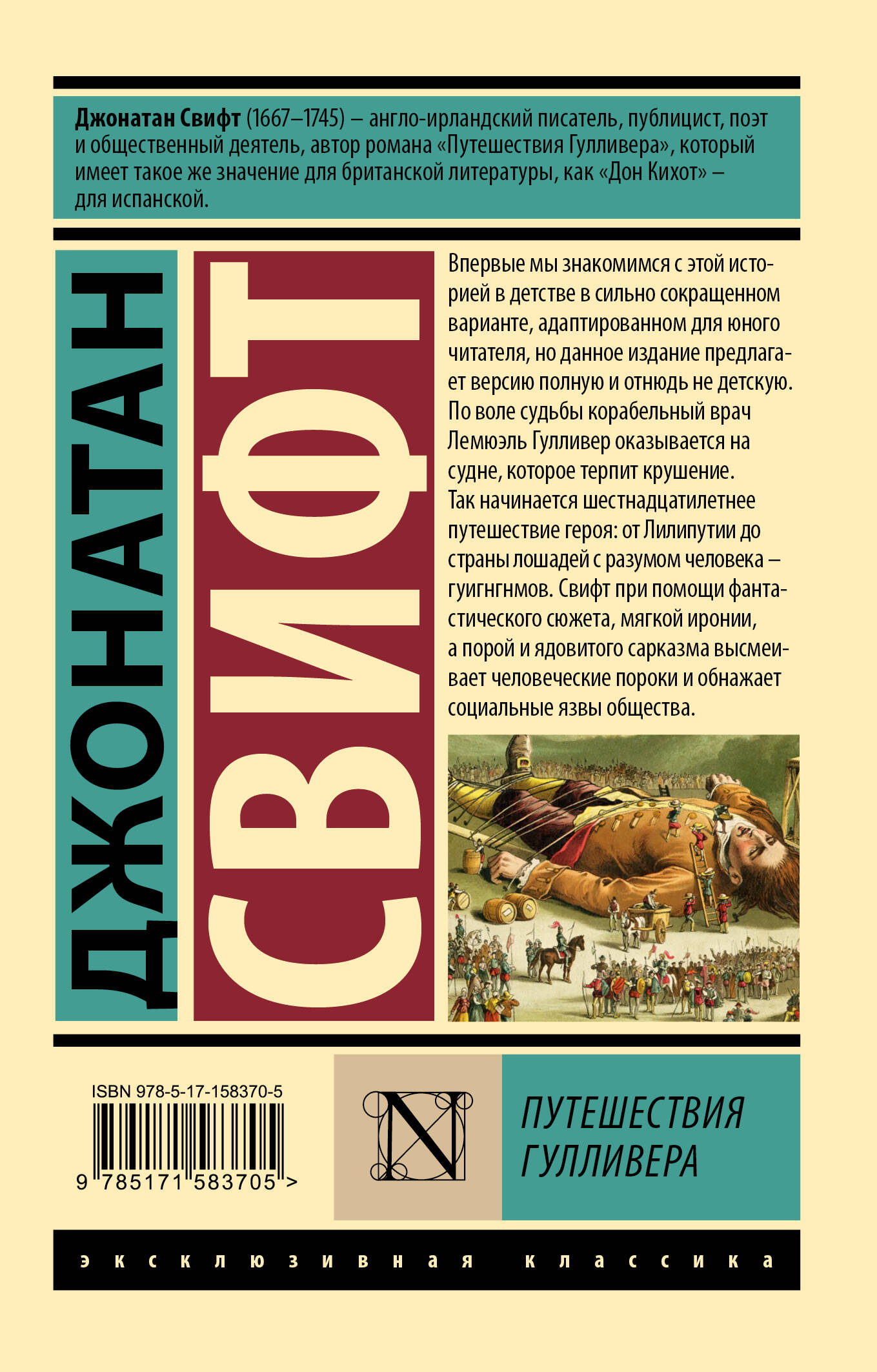 Джонатан Свифт (1667–1745) – англо-ирландский писатель, публицист, поэт и общественный деятель, автор романа «Путешествия Гулливера», который имеет такое же значение для британской литературы, как «Дон Кихот» – для испанской.

ДЖОНАТАН

СВИФТ

Впервые мы знакомимся с этой историей в детстве в сильно сокращенном варианте, адаптированном для юного читателя, но данное издание предлагает версию полную и отнюдь не детскую. По воле судьбы корабельный врач Лемюэль Гулливер оказывается на судне, которое терпит крушение. Так начинается шестнадцатилетнее путешествие героя: от Лилипутии до страны лошадей с разумом человека – гуигнгнмов. Свифт при помощи фантастического сюжета, мягкой иронии, а порой и ядовитого сарказма высмеивает человеческие пороки и обнажает социальные язвы общества.

ISBN 978-5-17-158370-5

9 785171 583705 >

N

ПУТЕШЕСТВИЯ ГУЛЛИВЕРА

эксклюзивная классика